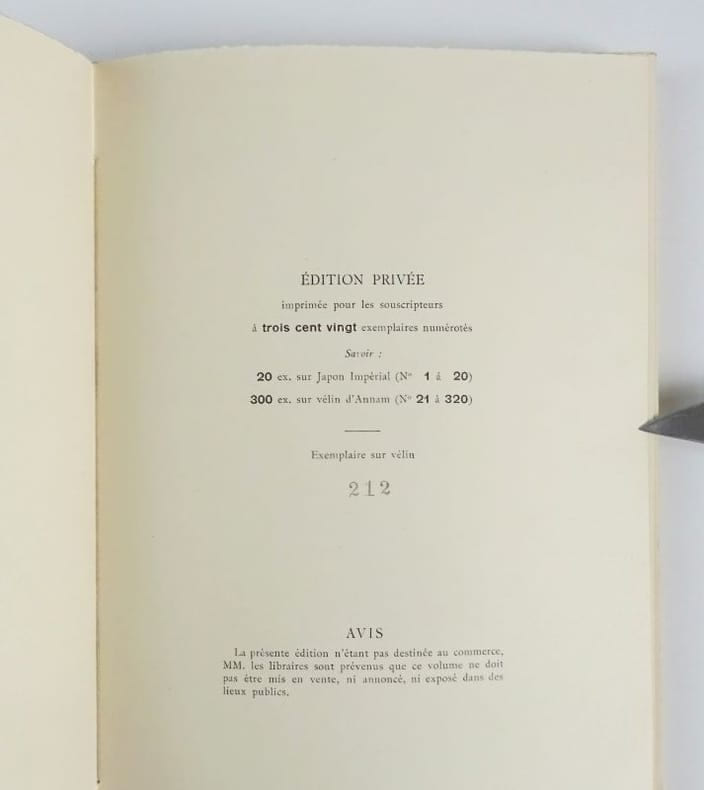 ÉDITION PRIVÉE

imprimée pour les souscripteurs

à trois cent vingt exemplaires numérotés

Savoir :

20 ex. sur Japon Impérial (Nos 1 à 20)

300 ex. sur vélin d'Annam (Nos 21 à 320)

Exemplaire sur vélin

212

AVIS

La présente édition n'étant pas destinée au commerce, MM. les libraires sont prévenus que ce volume ne doit pas être mis en vente, ni annoncé, ni exposé dans des lieux publics.